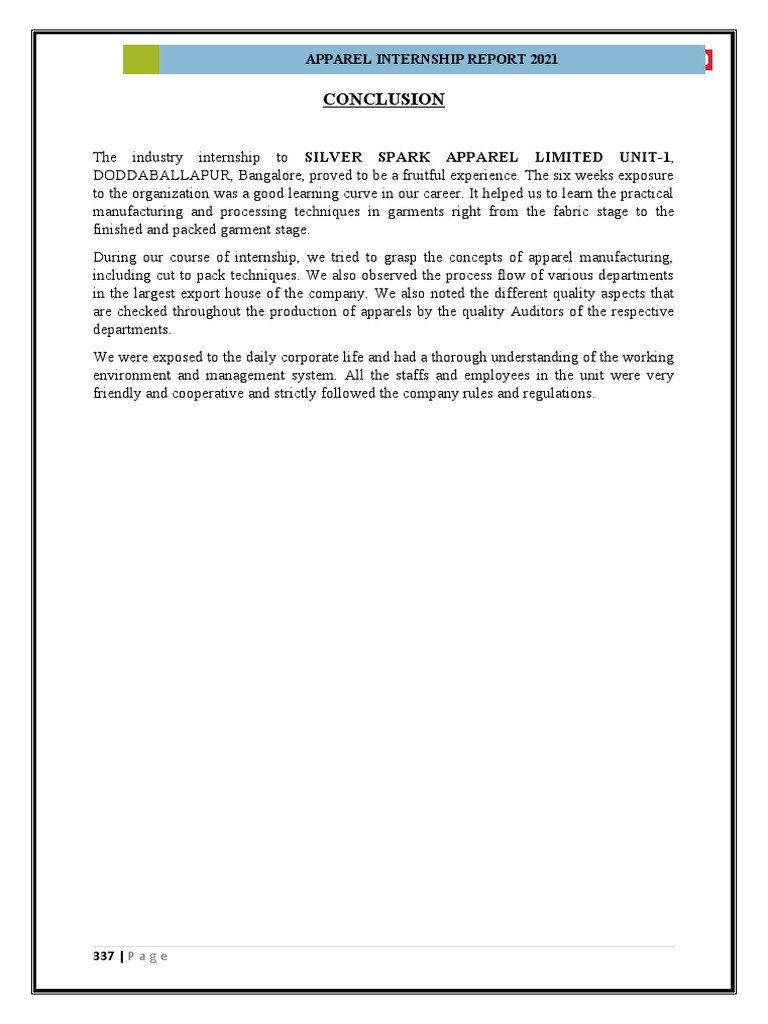 APPAREL INTERNSHIP REPORT 2021

CONCLUSION

The industry internship to SILVER SPARK APPAREL LIMITED UNIT-1, DODDABALLAPUR, Bangalore, proved to be a fruitful experience. The six weeks exposure to the organization was a good learning curve in our career. It helped us to learn the practical manufacturing and processing techniques in garments right from the fabric stage to the finished and packed garment stage.

During our course of internship, we tried to grasp the concepts of apparel manufacturing, including cut to pack techniques. We also observed the process flow of various departments in the largest export house of the company. We also noted the different quality aspects that are checked throughout the production of apparels by the quality Auditors of the respective departments.

We were exposed to the daily corporate life and had a thorough understanding of the working environment and management system. All the staffs and employees in the unit were very friendly and cooperative and strictly followed the company rules and regulations.

337 | P a g e